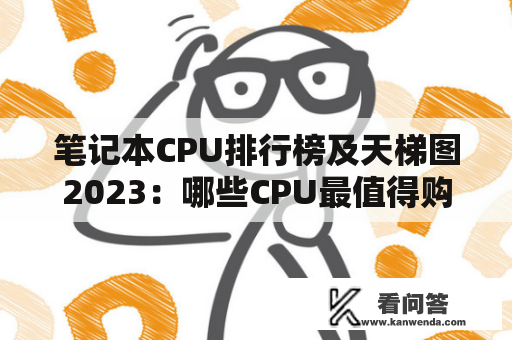 笔记本CPU排行榜及天梯图2023：哪些CPU最值得购

看问答
www.kanwenda.com